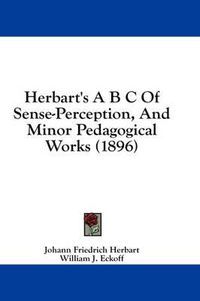 Herbart's A B C Of Sense-Perception, And Minor Pedagogical Works (1896)

Johann Friedrich Herbart
William J. Eckoff